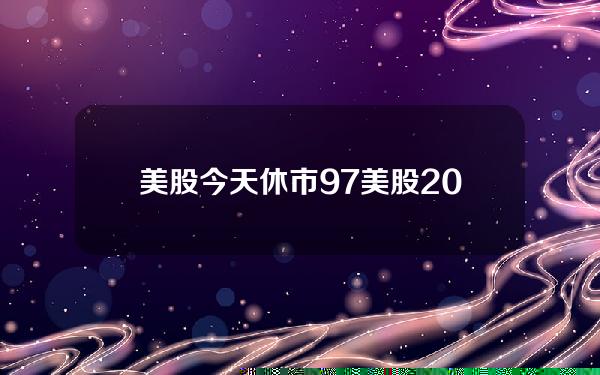 美股今天休市97美股20